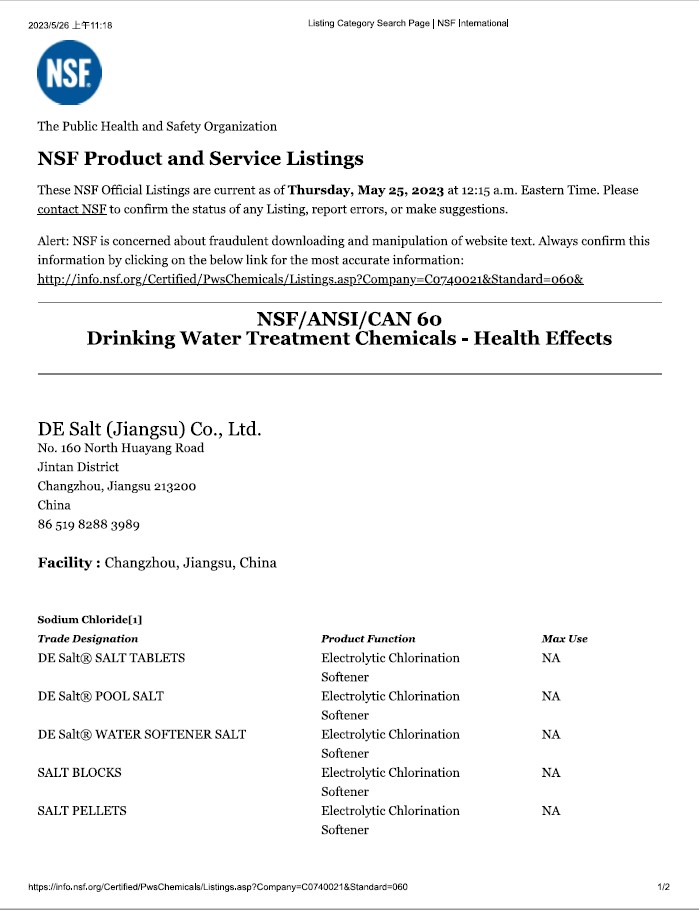 2023/5/26 上午11:18

Listing Category Search Page | NSF International

NSF

The Public Health and Safety Organization

NSF Product and Service Listings

These NSF Official Listings are current as of Thursday, May 25, 2023 at 12:15 a.m. Eastern Time. Please contact NSF to confirm the status of any Listing, report errors, or make suggestions.

Alert: NSF is concerned about fraudulent downloading and manipulation of website text. Always confirm this information by clicking on the below link for the most accurate information: http://info.nsf.org/Certified/PwsChemicals/Listings.asp?Company=C0740021&Standard=060&

NSF/ANSI/CAN 60
Drinking Water Treatment Chemicals - Health Effects

DE Salt (Jiangsu) Co., Ltd.
No. 160 North Huayang Road
Jintan District
Changzhou, Jiangsu 213200
China
86 519 8288 3989

Facility : Changzhou, Jiangsu, China

Sodium Chloride[1]

| Trade Designation | Product Function | Max Use |
|---|---|---|
| DE Salt® SALT TABLETS | Electrolytic Chlorination Softener | NA |
| DE Salt® POOL SALT | Electrolytic Chlorination Softener | NA |
| DE Salt® WATER SOFTENER SALT | Electrolytic Chlorination Softener | NA |
| SALT BLOCKS | Electrolytic Chlorination Softener | NA |
| SALT PELLETS | Electrolytic Chlorination Softener | NA |

https://info.nsf.org/Certified/PwsChemicals/Listings.asp?Company=C0740021&Standard=060

1/2